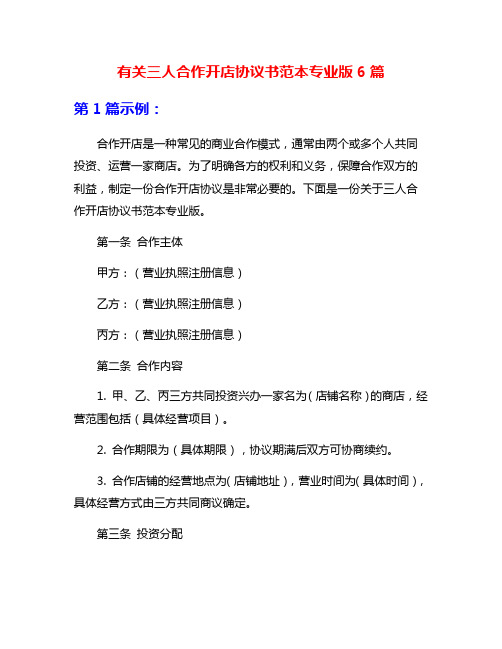 有关三人合作开店协议书范本专业版 6 篇

第 1 篇示例：

合作开店是一种常见的商业合作模式，通常由两个或多个人共同投资、运营一家商店。为了明确各方的权利和义务，保障合作双方的利益，制定一份合作开店协议是非常必要的。下面是一份关于三人合作开店协议书范本专业版。

第一条 合作主体

甲方：（营业执照注册信息）

乙方：（营业执照注册信息）

丙方：（营业执照注册信息）

第二条 合作内容

1. 甲、乙、丙三方共同投资兴办一家名为（店铺名称）的商店，经营范围包括（具体经营项目）。

2. 合作期限为（具体期限），协议期满后双方可协商续约。

3. 合作店铺的经营地点为（店铺地址），营业时间为（具体时间），具体经营方式由三方共同商议确定。

第三条 投资分配